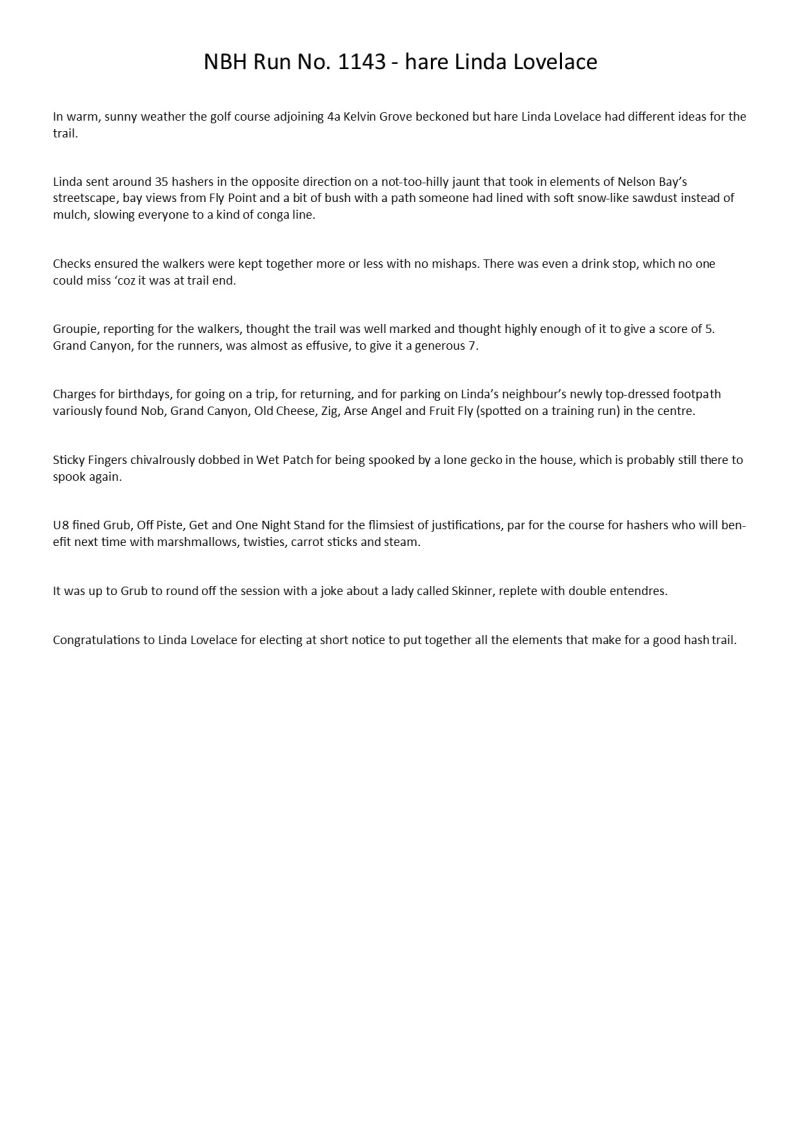 NBH Run No. 1143 - hare Linda Lovelace

In warm, sunny weather the golf course adjoining 4a Kelvin Grove beckoned but hare Linda Lovelace had different ideas for the trail.

Linda sent around 35 hashers in the opposite direction on a not-too-hilly jaunt that took in elements of Nelson Bay's streetscape, bay views from Fly Point and a bit of bush with a path someone had lined with soft snow-like sawdust instead of mulch, slowing everyone to a kind of conga line.

Checks ensured the walkers were kept together more or less with no mishaps. There was even a drink stop, which no one could miss 'coz it was at trail end.

Groupie, reporting for the walkers, thought the trail was well marked and thought highly enough of it to give a score of 5. Grand Canyon, for the runners, was almost as effusive, to give it a generous 7.

Charges for birthdays, for going on a trip, for returning, and for parking on Linda's neighbour's newly top-dressed footpath variously found Nob, Grand Canyon, Old Cheese, Zig, Arse Angel and Fruit Fly (spotted on a training run) in the centre.

Sticky Fingers chivalrously dobbed in Wet Patch for being spooked by a lone gecko in the house, which is probably still there to spook again.

U8 fined Grub, Off Piste, Get and One Night Stand for the flimsiest of justifications, par for the course for hashers who will benefit next time with marshmallows, twisties, carrot sticks and steam.

It was up to Grub to round off the session with a joke about a lady called Skinner, replete with double entendres.

Congratulations to Linda Lovelace for electing at short notice to put together all the elements that make for a good hash trail.